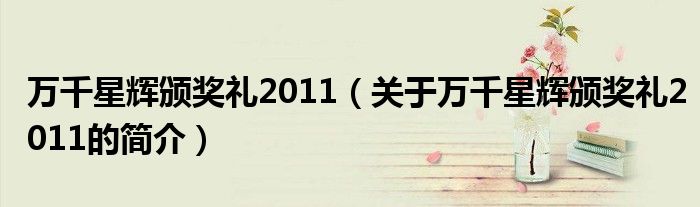 万千星辉颁奖礼2011（关于万千星辉颁奖礼2011的简介）